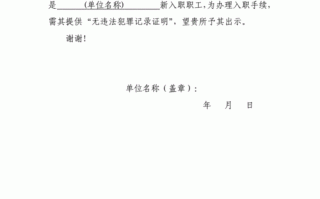 是______(单位名称)________新入职职工，为办理入职手续，需其提供“无违法犯罪记录证明”，望贵所予其出示。

谢谢！

单位名称（盖章）：

年 月 日